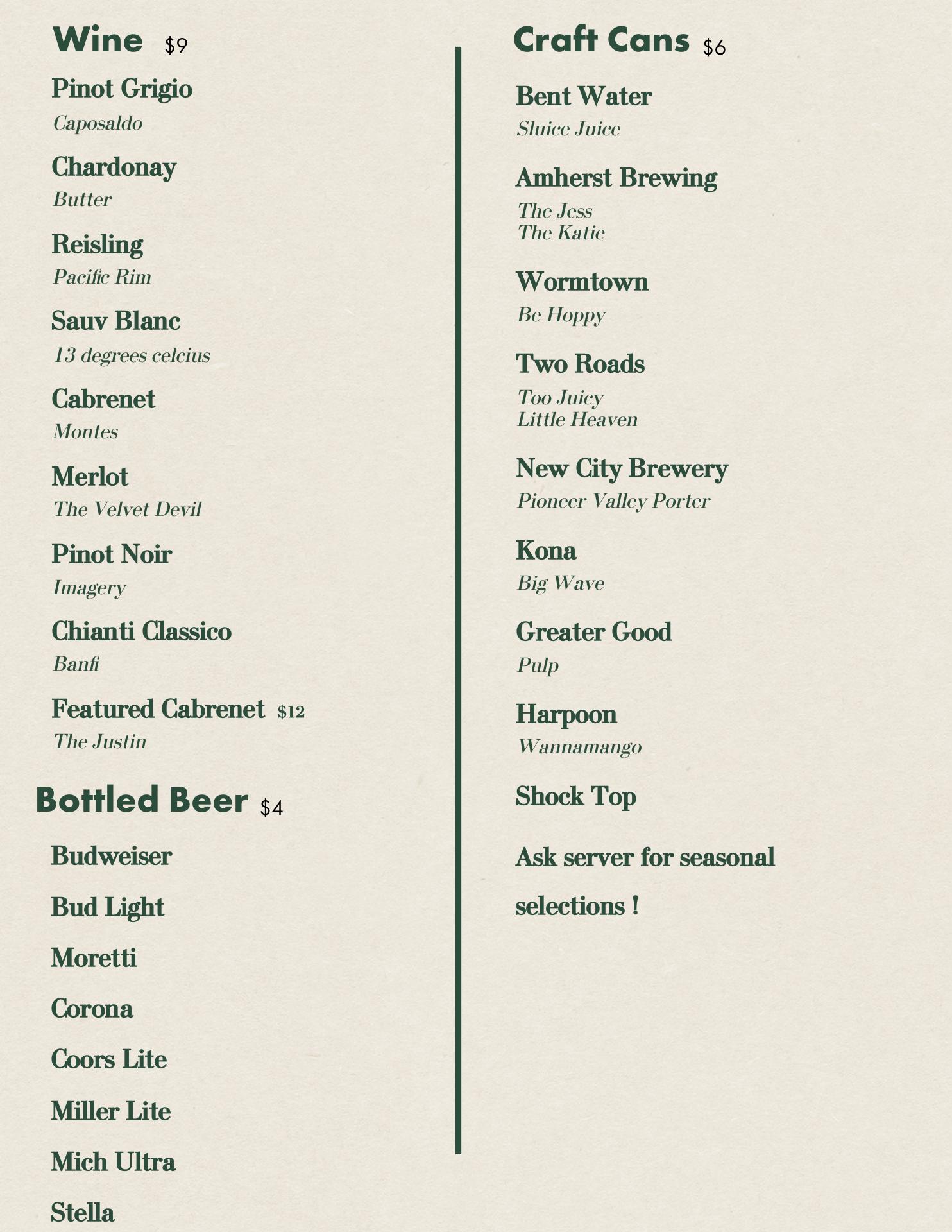 Wine $9

Pinot Grigio
Caposaldo

Chardonay
Butter

Reisling
Pacific Rim

Sauv Blanc
13 degrees celcius

Cabrenet
Montes

Merlot
The Velvet Devil

Pinot Noir
Imagery

Chianti Classico
Banfi

Featured Cabrenet $12
The Justin

Bottled Beer $4

Budweiser

Bud Light

Moretti

Corona

Coors Lite

Miller Lite

Mich Ultra

Stella

Craft Cans $6

Bent Water
Sluice Juice

Amherst Brewing
The Jess
The Katie

Wormtown
Be Hoppy

Two Roads
Too Juicy
Little Heaven

New City Brewery
Pioneer Valley Porter

Kona
Big Wave

Greater Good
Pulp

Harpoon
Wannamango

Shock Top

Ask server for seasonal selections !